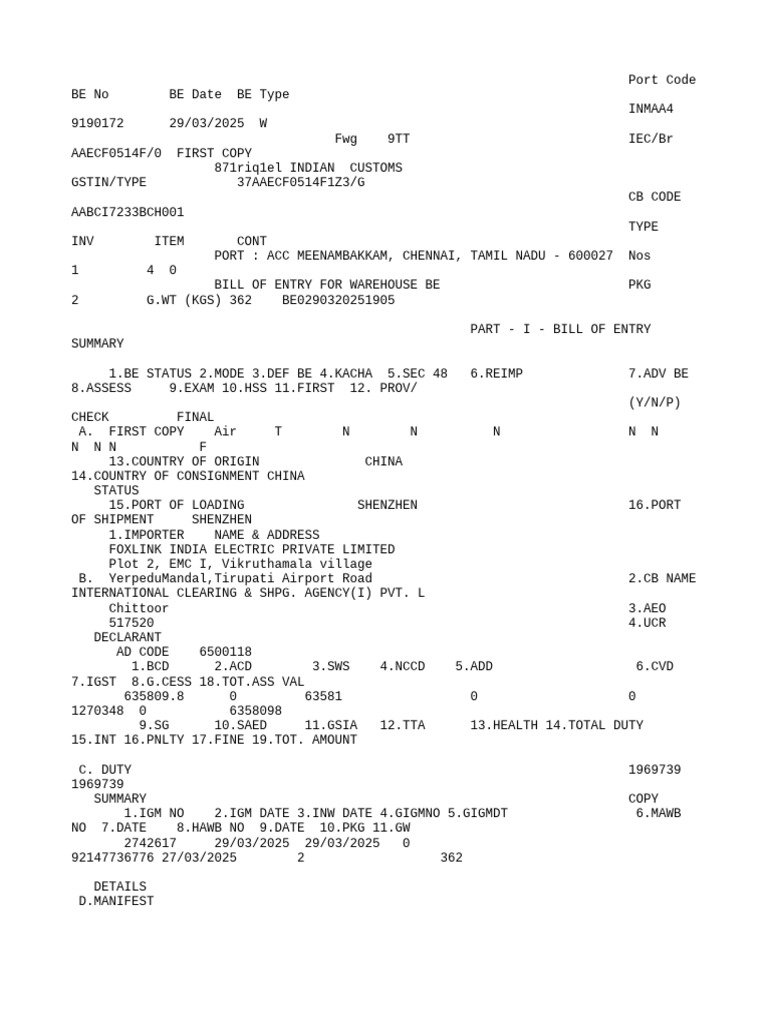 Port Code
BE No BE Date BE Type
INMAA4
9190172 29/03/2025 W
Fwg 9TT
IEC/Br
AAECF0514F/0 FIRST COPY
871riq1el INDIAN CUSTOMS
GSTIN/TYPE 37AAECF0514F1Z3/G
CB CODE
AABCI7233BCH001
TYPE
INV ITEM CONT
PORT : ACC MEENAMBAKKAM, CHENNAI, TAMIL NADU - 600027 Nos
1 4 0
BILL OF ENTRY FOR WAREHOUSE BE
PKG
2 G.WT (KGS) 362 BE0290320251905

PART - I - BILL OF ENTRY
SUMMARY

1.BE STATUS 2.MODE 3.DEF BE 4.KACHA 5.SEC 48 6.REIMP 7.ADV BE
8.ASSESS 9.EXAM 10.HSS 11.FIRST 12. PROV/
(Y/N/P)
CHECK FINAL
A. FIRST COPY Air T N N N N N
N N N F
13.COUNTRY OF ORIGIN CHINA
14.COUNTRY OF CONSIGNMENT CHINA
STATUS
15.PORT OF LOADING SHENZHEN 16.PORT
OF SHIPMENT SHENZHEN
1.IMPORTER NAME & ADDRESS
FOXLINK INDIA ELECTRIC PRIVATE LIMITED
Plot 2, EMC I, Vikruthamala village
B. YerpeduMandal,Tirupati Airport Road 2.CB NAME
INTERNATIONAL CLEARING & SHPG. AGENCY(I) PVT. L
Chittoor 3.AEO
517520 4.UCR
DECLARANT
AD CODE 6500118
1.BCD 2.ACD 3.SWS 4.NCCD 5.ADD 6.CVD
7.IGST 8.G.CESS 18.TOT.ASS VAL
635809.8 0 63581 0 0
1270348 0 6358098
9.SG 10.SAED 11.GSIA 12.TTA 13.HEALTH 14.TOTAL DUTY
15.INT 16.PNLTY 17.FINE 19.TOT. AMOUNT

C. DUTY 1969739
1969739
SUMMARY COPY
1.IGM NO 2.IGM DATE 3.INW DATE 4.GIGMNO 5.GIGMDT 6.MAWB
NO 7.DATE 8.HAWB NO 9.DATE 10.PKG 11.GW
2742617 29/03/2025 29/03/2025 0
92147736776 27/03/2025 2 362

DETAILS
D.MANIFEST